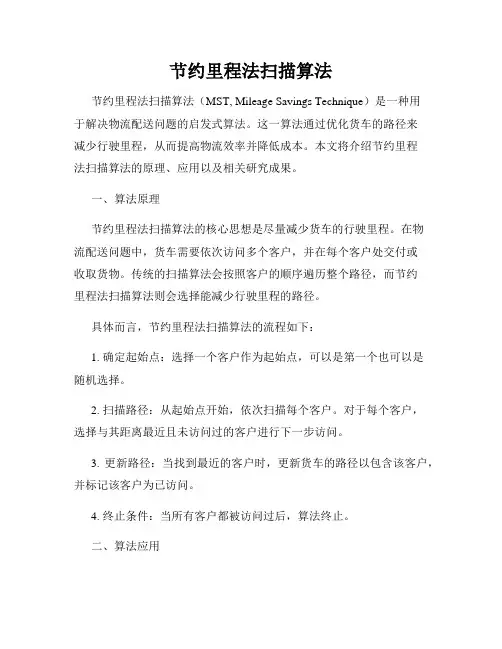 节约里程法扫描算法

节约里程法扫描算法（MST, Mileage Savings Technique）是一种用于解决物流配送问题的启发式算法。这一算法通过优化货车的路径来减少行驶里程，从而提高物流效率并降低成本。本文将介绍节约里程法扫描算法的原理、应用以及相关研究成果。

一、算法原理

节约里程法扫描算法的核心思想是尽量减少货车的行驶里程。在物流配送问题中，货车需要依次访问多个客户，并在每个客户处交付或收取货物。传统的扫描算法会按照客户的顺序遍历整个路径，而节约里程法扫描算法则会选择能减少行驶里程的路径。

具体而言，节约里程法扫描算法的流程如下：

1. 确定起始点：选择一个客户作为起始点，可以是第一个也可以是随机选择。

2. 扫描路径：从起始点开始，依次扫描每个客户。对于每个客户，选择与其距离最近且未访问过的客户进行下一步访问。

3. 更新路径：当找到最近的客户时，更新货车的路径以包含该客户，并标记该客户为已访问。

4. 终止条件：当所有客户都被访问过后，算法终止。

二、算法应用